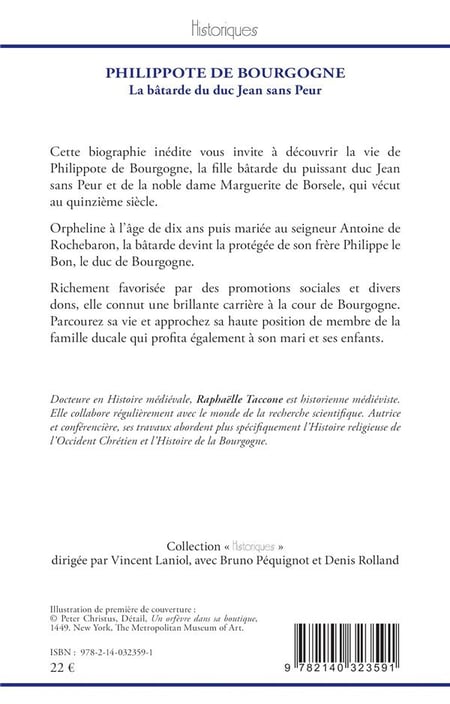 Historiques

PHILIPPOTE DE BOURGOGNE
La bâtarde du duc Jean sans Peur

Cette biographie inédite vous invite à découvrir la vie de Philippote de Bourgogne, la fille bâtarde du puissant duc Jean sans Peur et de la noble dame Marguerite de Borsele, qui vécut au quinzième siècle.

Orpheline à l'âge de dix ans puis mariée au seigneur Antoine de Rochebaron, la bâtarde devint la protégée de son frère Philippe le Bon, le duc de Bourgogne.

Richement favorisée par des promotions sociales et divers dons, elle connut une brillante carrière à la cour de Bourgogne. Parcourez sa vie et approchez sa haute position de membre de la famille ducale qui profita également à son mari et ses enfants.

Docteure en Histoire médiévale, Raphaëlle Taccone est historienne médiéviste. Elle collabore régulièrement avec le monde de la recherche scientifique. Autrice et conférencière, ses travaux abordent plus spécifiquement l'Histoire religieuse de l'Occident Chrétien et l'Histoire de la Bourgogne.

Collection « Historiques »
dirigée par Vincent Laniol, avec Bruno Péquignot et Denis Rolland

Illustration de première de couverture :
© Peter Christus, Détail, Un orfèvre dans sa boutique, 1449, New York, The Metropolitan Museum of Art.

ISBN : 978-2-14-032359-1

22 €

9 782140 323591